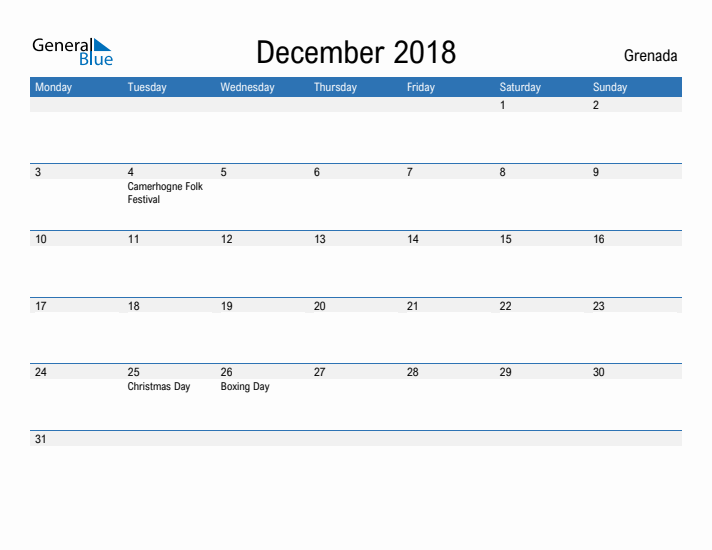 General Blue

December 2018

Grenada

| Monday | Tuesday | Wednesday | Thursday | Friday | Saturday | Sunday |
|---|---|---|---|---|---|---|
| | | | | | 1 | 2 |
| 3 | 4 Camerhogne Folk Festival | 5 | 6 | 7 | 8 | 9 |
| 10 | 11 | 12 | 13 | 14 | 15 | 16 |
| 17 | 18 | 19 | 20 | 21 | 22 | 23 |
| 24 | 25 Christmas Day | 26 Boxing Day | 27 | 28 | 29 | 30 |
| 31 | | | | | | |